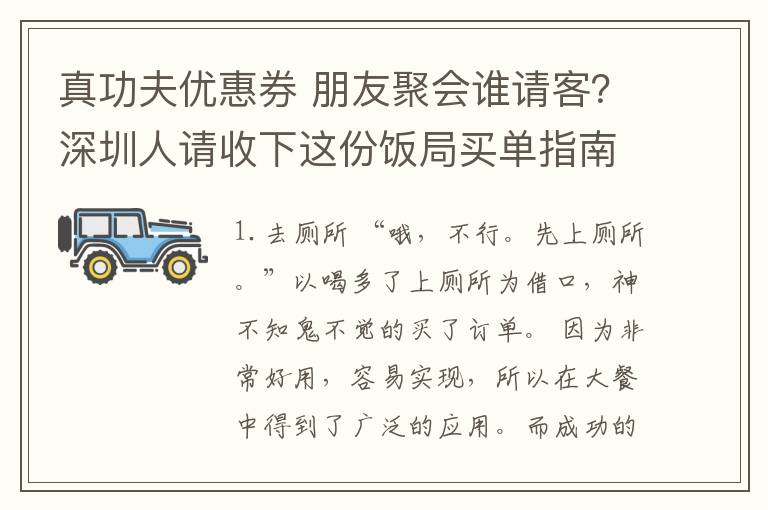 真功夫优惠券 朋友聚会谁请客？深圳人请收下这份饭局买单指南

1. 去厕所 “哦，不行。先上厕所。”以喝多了上厕所为借口，神不知鬼不觉的买了订单。因为非常好用，容易实现，所以在大餐中得到了广泛的应用。而成功的